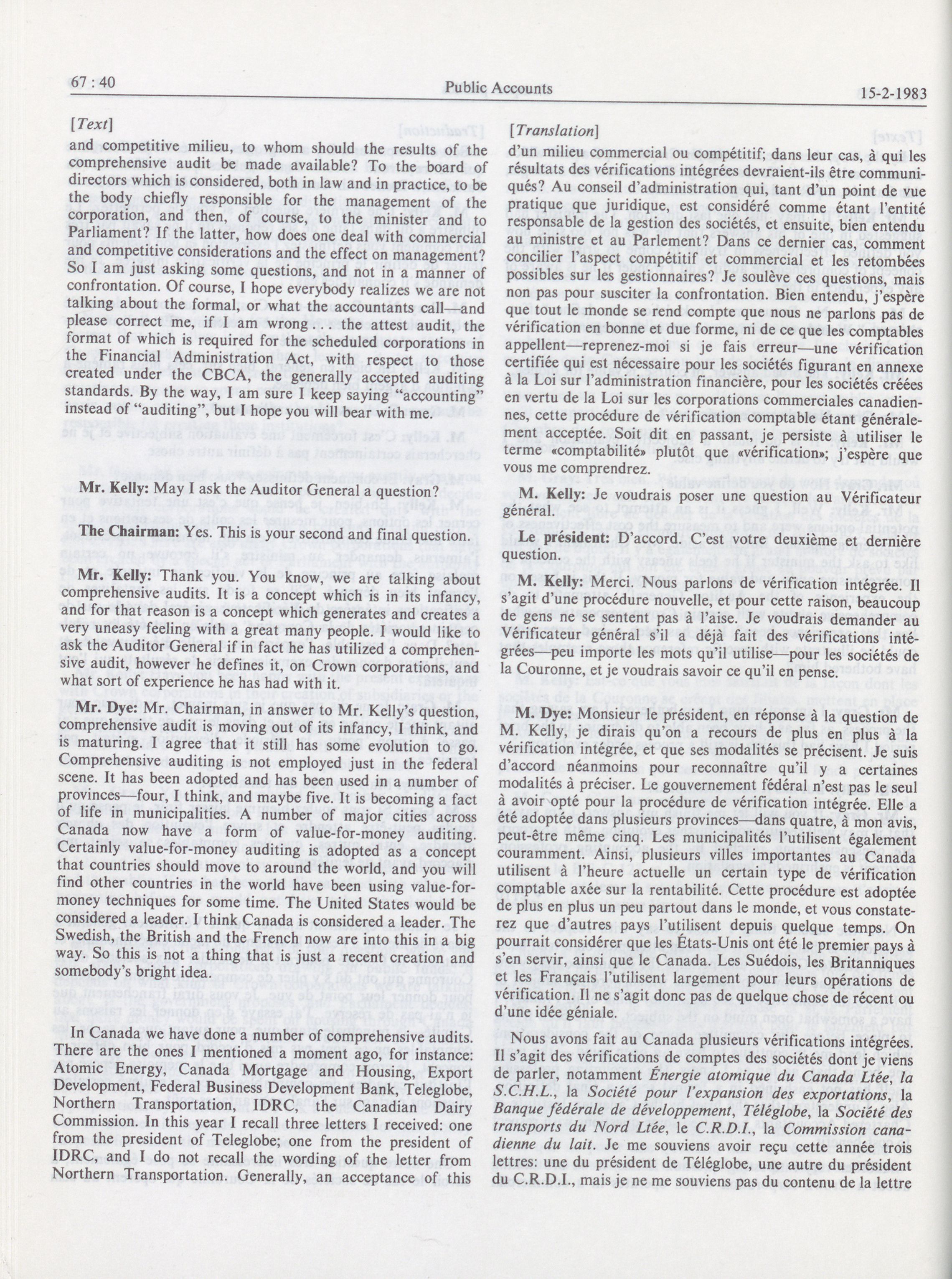 67 : 40 Public Accounts 15-2-1983

[Text]

and competitive milieu, to whom should the results of the comprehensive audit be made available? To the board of directors which is considered, both in law and in practice, to be the body chiefly responsible for the management of the corporation, and then, of course, to the minister and to Parliament? If the latter, how does one deal with commercial and competitive considerations and the effect on management? So I am just asking some questions, and not in a manner of confrontation. Of course, I hope everybody realizes we are not talking about the formal, or what the accountants call—and please correct me, if I am wrong . . . the attest audit, the format of which is required for the scheduled corporations in the Financial Administration Act, with respect to those created under the CBCA, the generally accepted auditing standards. By the way, I am sure I keep saying "accounting" instead of "auditing", but I hope you will bear with me.

Mr. Kelly: May I ask the Auditor General a question?

The Chairman: Yes. This is your second and final question.

Mr. Kelly: Thank you. You know, we are talking about comprehensive audits. It is a concept which is in its infancy, and for that reason is a concept which generates and creates a very uneasy feeling with a great many people. I would like to ask the Auditor General if in fact he has utilized a comprehensive audit, however he defines it, on Crown corporations, and what sort of experience he has had with it.

Mr. Dye: Mr. Chairman, in answer to Mr. Kelly's question, comprehensive audit is moving out of its infancy, I think, and is maturing. I agree that it still has some evolution to go. Comprehensive auditing is not employed just in the federal scene. It has been adopted and has been used in a number of provinces—four, I think, and maybe five. It is becoming a fact of life in municipalities. A number of major cities across Canada now have a form of value-for-money auditing. Certainly value-for-money auditing is adopted as a concept that countries should move to around the world, and you will find other countries in the world have been using value-for-money techniques for some time. The United States would be considered a leader. I think Canada is considered a leader. The Swedish, the British and the French now are into this in a big way. So this is not a thing that is just a recent creation and somebody's bright idea.

In Canada we have done a number of comprehensive audits. There are the ones I mentioned a moment ago, for instance: Atomic Energy, Canada Mortgage and Housing, Export Development, Federal Business Development Bank, Teleglobe, Northern Transportation, IDRC, the Canadian Dairy Commission. In this year I recall three letters I received: one from the president of Teleglobe; one from the president of IDRC, and I do not recall the wording of the letter from Northern Transportation. Generally, an acceptance of this

[Translation]

d'un milieu commercial ou compétitif; dans leur cas, à qui les résultats des vérifications intégrées devraient-ils être communiqués? Au conseil d'administration qui, tant d'un point de vue pratique que juridique, est considéré comme étant l'entité responsable de la gestion des sociétés, et ensuite, bien entendu au ministre et au Parlement? Dans ce dernier cas, comment concilier l'aspect compétitif et commercial et les retombées possibles sur les gestionnaires? Je soulève ces questions, mais non pas pour susciter la confrontation. Bien entendu, j'espère que tout le monde se rend compte que nous ne parlons pas de vérification en bonne et due forme, ni de ce que les comptables appellent—reprenez-moi si je fais erreur—une vérification certifiée qui est nécessaire pour les sociétés figurant en annexe à la Loi sur l'administration financière, pour les sociétés créées en vertu de la Loi sur les corporations commerciales canadiennes, cette procédure de vérification comptable étant généralement acceptée. Soit dit en passant, je persiste à utiliser le terme «comptabilité» plutôt que «vérification»; j'espère que vous me comprendrez.

M. Kelly: Je voudrais poser une question au Vérificateur général.

Le président: D'accord. C'est votre deuxième et dernière question.

M. Kelly: Merci. Nous parlons de vérification intégrée. Il s'agit d'une procédure nouvelle, et pour cette raison, beaucoup de gens ne se sentent pas à l'aise. Je voudrais demander au Vérificateur général s'il a déjà fait des vérifications intégrées—peu importe les mots qu'il utilise—pour les sociétés de la Couronne, et je voudrais savoir ce qu'il en pense.

M. Dye: Monsieur le président, en réponse à la question de M. Kelly, je dirais qu'on a recours de plus en plus à la vérification intégrée, et que ses modalités se précisent. Je suis d'accord néanmoins pour reconnaître qu'il y a certaines modalités à préciser. Le gouvernement fédéral n'est pas le seul à avoir opté pour la procédure de vérification intégrée. Elle a été adoptée dans plusieurs provinces—dans quatre, à mon avis, peut-être même cinq. Les municipalités l'utilisent également couramment. Ainsi, plusieurs villes importantes au Canada utilisent à l'heure actuelle un certain type de vérification comptable axée sur la rentabilité. Cette procédure est adoptée de plus en plus un peu partout dans le monde, et vous constaterez que d'autres pays l'utilisent depuis quelque temps. On pourrait considérer que les États-Unis ont été le premier pays à s'en servir, ainsi que le Canada. Les Suédois, les Britanniques et les Français l'utilisent largement pour leurs opérations de vérification. Il ne s'agit donc pas de quelque chose de récent ou d'une idée géniale.

Nous avons fait au Canada plusieurs vérifications intégrées. Il s'agit des vérifications de comptes des sociétés dont je viens de parler, notamment Énergie atomique du Canada Ltée, la S.C.H.L., la Société pour l'expansion des exportations, la Banque fédérale de développement, Téléglobe, la Société des transports du Nord Ltée, le C.R.D.I., la Commission canadienne du lait. Je me souviens avoir reçu cette année trois lettres: une du président de Téléglobe, une autre du président du C.R.D.I., mais je ne me souviens pas du contenu de la lettre